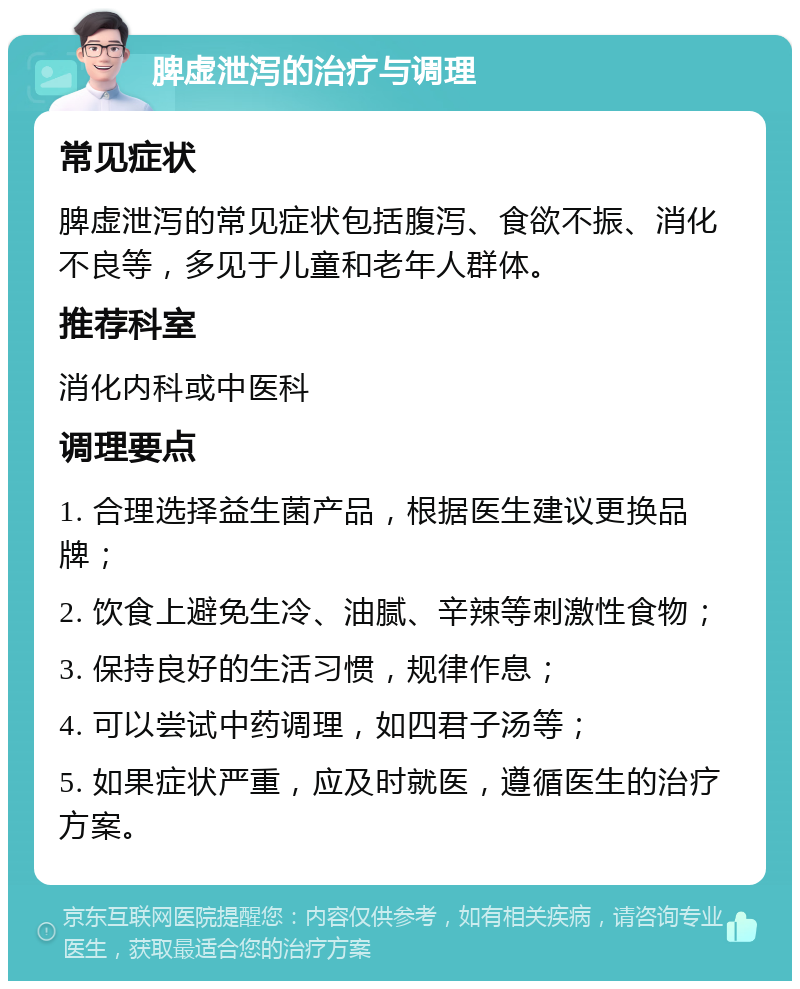 脾虚泄泻的治疗与调理

常见症状

脾虚泄泻的常见症状包括腹泻、食欲不振、消化不良等，多见于儿童和老年人群体。

推荐科室

消化内科或中医科

调理要点

1. 合理选择益生菌产品，根据医生建议更换品牌；

2. 饮食上避免生冷、油腻、辛辣等刺激性食物；

3. 保持良好的生活习惯，规律作息；

4. 可以尝试中药调理，如四君子汤等；

5. 如果症状严重，应及时就医，遵循医生的治疗方案。

京东互联网医院提醒您：内容仅供参考，如有相关疾病，请咨询专业医生，获取最适合您的治疗方案